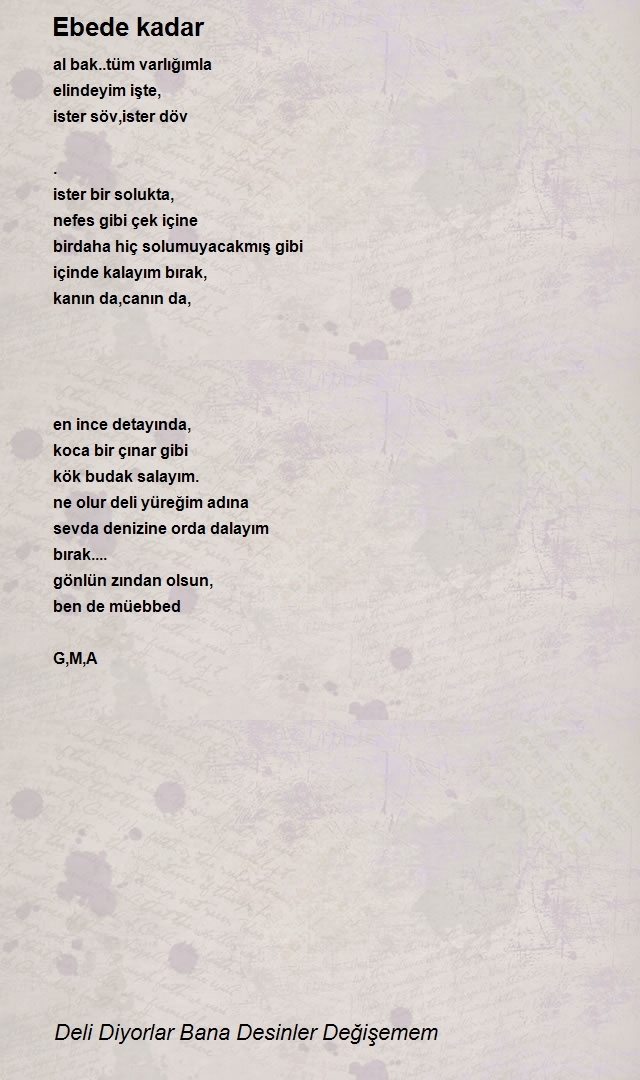 Ebede kadar

al bak..tüm varlığımla
elindeyim işte,
ister söv,ister döv

.
ister bir solukta,
nefes gibi çek içine
birdaha hiç solumuyacakmış gibi
içinde kalayım bırak,
kanın da,canın da,

en ince detayında,
koca bir çınar gibi
kök budak salayım.
ne olur deli yüreğim adına
sevda denizine orda dalayım
bırak....
gönlün zından olsun,
ben de müebbed

G,M,A

Deli Diyorlar Bana Desinler Değişemem